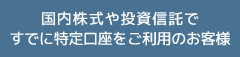 国内株式や投資信託で
すでに特定口座をご利用のお客様